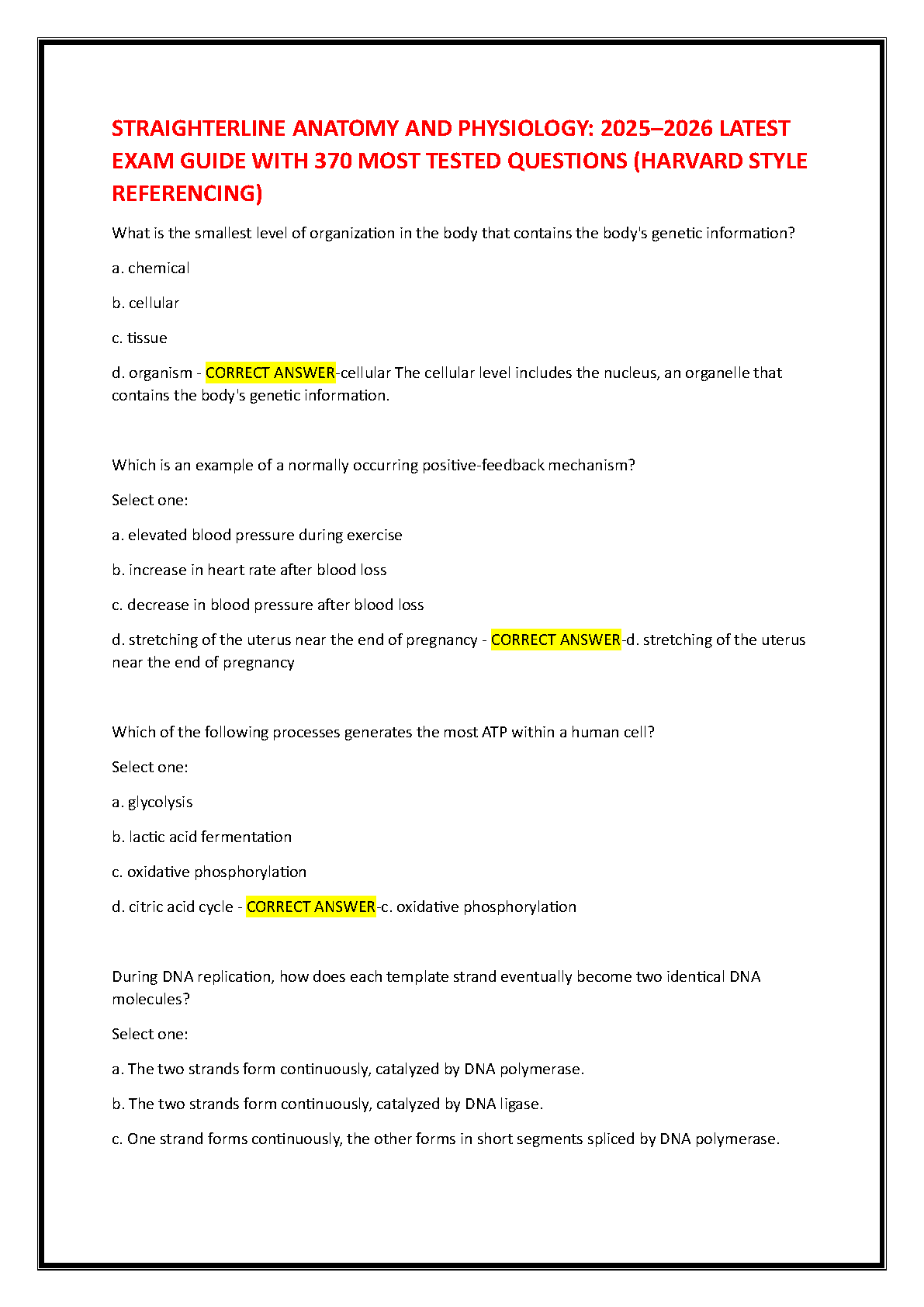 STRAIGHTERLINE ANATOMY AND PHYSIOLOGY: 2025–2026 LATEST EXAM GUIDE WITH 370 MOST TESTED QUESTIONS (HARVARD STYLE REFERENCING)

What is the smallest level of organization in the body that contains the body's genetic information?

a. chemical

b. cellular

c. tissue

d. organism - CORRECT ANSWER-cellular The cellular level includes the nucleus, an organelle that contains the body's genetic information.

Which is an example of a normally occurring positive-feedback mechanism?

Select one:

a. elevated blood pressure during exercise

b. increase in heart rate after blood loss

c. decrease in blood pressure after blood loss

d. stretching of the uterus near the end of pregnancy - CORRECT ANSWER-d. stretching of the uterus near the end of pregnancy

Which of the following processes generates the most ATP within a human cell?

Select one:

a. glycolysis

b. lactic acid fermentation

c. oxidative phosphorylation

d. citric acid cycle - CORRECT ANSWER-c. oxidative phosphorylation

During DNA replication, how does each template strand eventually become two identical DNA molecules?

Select one:

a. The two strands form continuously, catalyzed by DNA polymerase.

b. The two strands form continuously, catalyzed by DNA ligase.

c. One strand forms continuously, the other forms in short segments spliced by DNA polymerase.